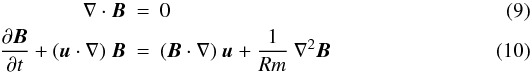 $\nabla \cdot \boldsymbol{B} = 0$ (9)

$\frac{\partial \boldsymbol{B}}{\partial t} + (\boldsymbol{u} \cdot \nabla) \boldsymbol{B} = (\boldsymbol{B} \cdot \nabla) \boldsymbol{u} + \frac{1}{Rm} \nabla^2 \boldsymbol{B}$ (10)